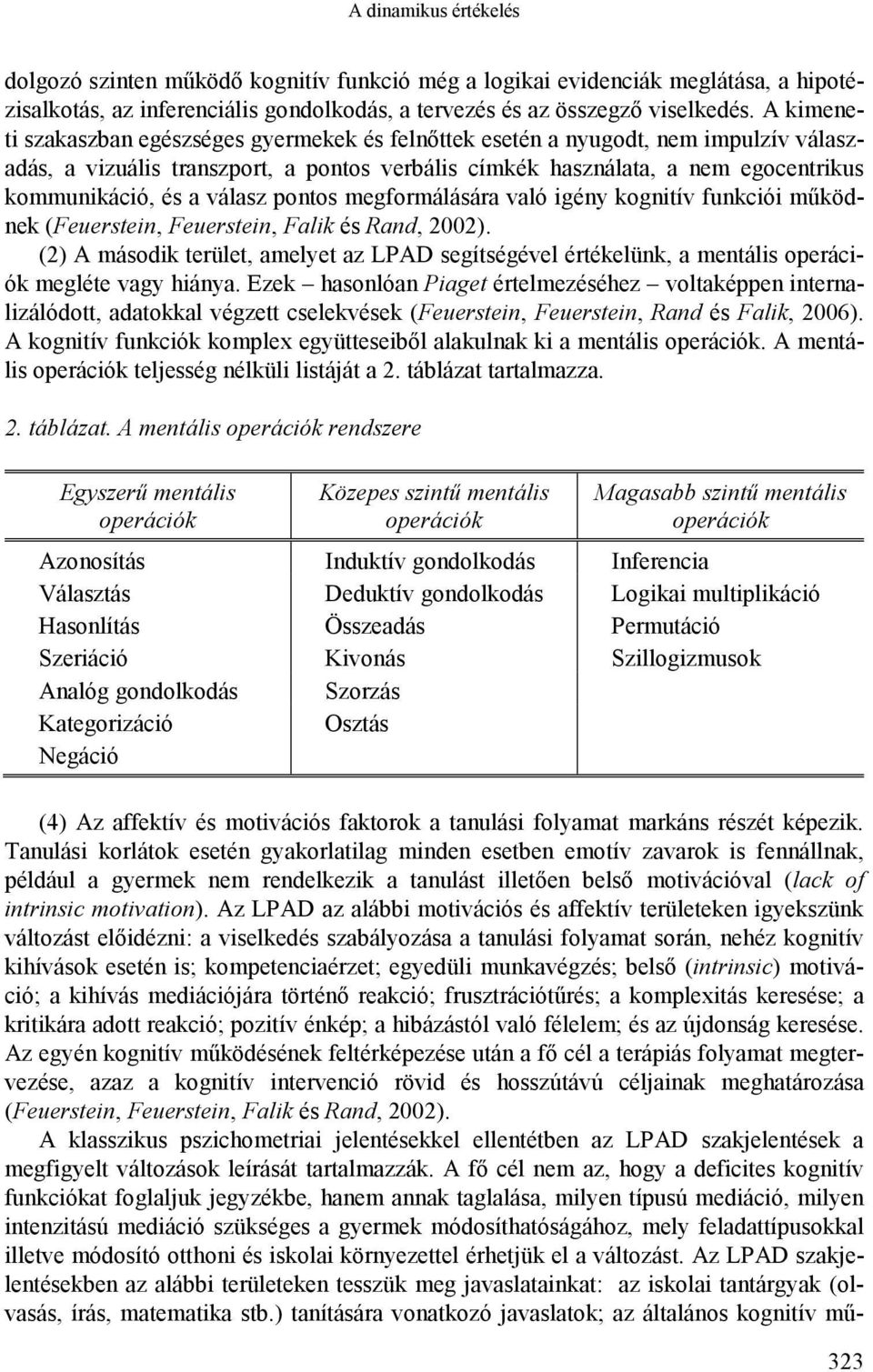 A dinamikus értékelés

dolgozó szinten működő kognitív funkció még a logikai evidenciák meglátása, a hipotézisalkotás, az inferenciális gondolkodás, a tervezés és az összegző viselkedés. A kimeneti szakaszban egészséges gyermekek és felnőttek esetén a nyugodt, nem impulzív válaszadás, a vizuális transzport, a pontos verbális címkék használata, a nem egocentrikus kommunikáció, és a válasz pontos megformálására való igény kognitív funkciói működnek (Feuerstein, Feuerstein, Falik és Rand, 2002).

(2) A második terület, amelyet az LPAD segítségével értékelünk, a mentális operációk megléte vagy hiánya. Ezek – hasonlóan Piaget értelmezéséhez – voltaképpen internalizálódott, adatokkal végzett cselekvések (Feuerstein, Feuerstein, Rand és Falik, 2006). A kognitív funkciók komplex együtteseiből alakulnak ki a mentális operációk. A mentális operációk teljesség nélküli listáját a 2. táblázat tartalmazza.

2. táblázat. A mentális operációk rendszere

| Egyszerű mentális operációk | Közepes szintű mentális operációk | Magasabb szintű mentális operációk |
|---|---|---|
| Azonosítás | Induktív gondolkodás | Inferencia |
| Választás | Deduktív gondolkodás | Logikai multiplikáció |
| Hasonlítás | Összeadás | Permutáció |
| Szeriáció | Kivonás | Szillogizmusok |
| Analóg gondolkodás | Szorzás | |
| Kategorizáció | Osztás | |
| Negáció | | |

(4) Az affektív és motivációs faktorok a tanulási folyamat markáns részét képezik. Tanulási korlátok esetén gyakorlatilag minden esetben emotív zavarok is fennállnak, például a gyermek nem rendelkezik a tanulást illetően belső motivációval (lack of intrinsic motivation). Az LPAD az alábbi motivációs és affektív területeken igyekszünk változást előidézni: a viselkedés szabályozása a tanulási folyamat során, nehéz kognitív kihívások esetén is; kompetenciaérzet; egyedüli munkavégzés; belső (intrinsic) motiváció; a kihívás mediációjára történő reakció; frusztrációtűrés; a komplexitás keresése; a kritikára adott reakció; pozitív énkép; a hibázástól való félelem; és az újdonság keresése. Az egyén kognitív működésének feltérképezése után a fő cél a terápiás folyamat megtervezése, azaz a kognitív intervenció rövid és hosszútávú céljainak meghatározása (Feuerstein, Feuerstein, Falik és Rand, 2002).

A klasszikus pszichometriai jelentésekkel ellentétben az LPAD szakjelentések a megfigyelt változások leírását tartalmazzák. A fő cél nem az, hogy a deficites kognitív funkciókat foglaljuk jegyzékbe, hanem annak taglalása, milyen típusú mediáció, milyen intenzitású mediáció szükséges a gyermek módosíthatóságához, mely feladattípusokkal illetve módosító otthoni és iskolai környezettel érhetjük el a változást. Az LPAD szakjelentésekben az alábbi területeken tesszük meg javaslatainkat: az iskolai tantárgyak (olvasás, írás, matematika stb.) tanítására vonatkozó javaslatok; az általános kognitív mű-

323